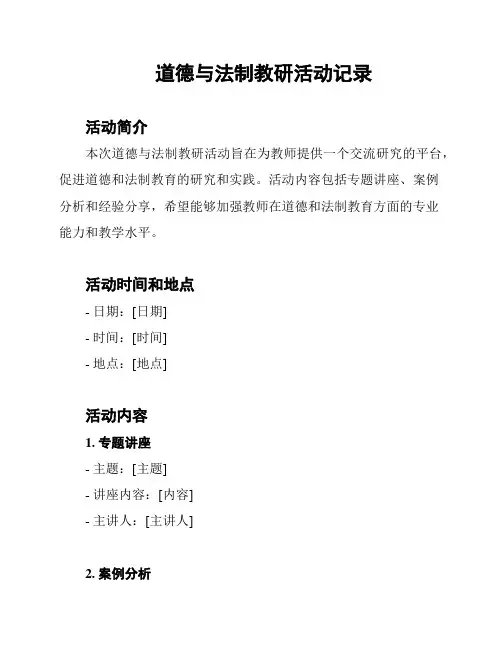 道德与法制教研活动记录

活动简介

本次道德与法制教研活动旨在为教师提供一个交流研究的平台，促进道德和法制教育的研究和实践。活动内容包括专题讲座、案例分析和经验分享，希望能够加强教师在道德和法制教育方面的专业能力和教学水平。

活动时间和地点

- 日期：[日期]
- 时间：[时间]
- 地点：[地点]

活动内容

1. 专题讲座

- 主题：[主题]
- 讲座内容：[内容]
- 主讲人：[主讲人]

2. 案例分析